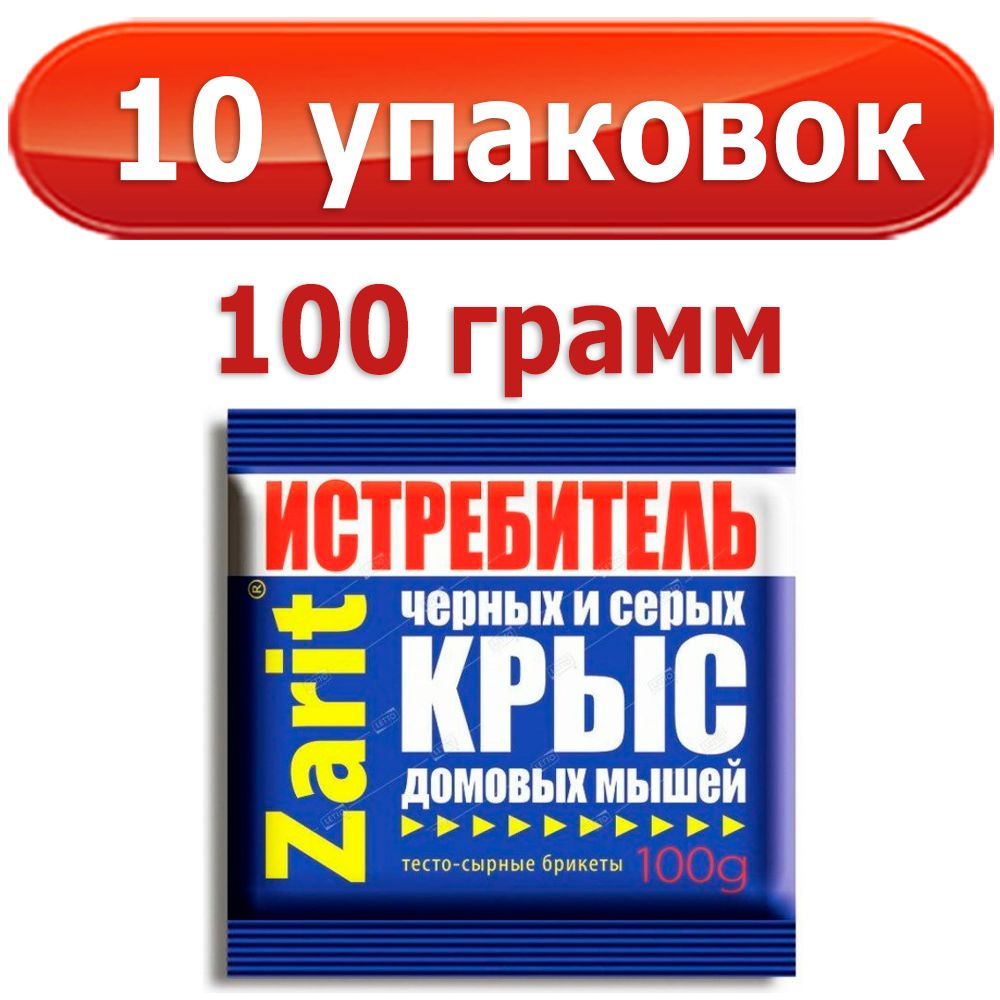 10 упаковок

100 грамм

ИСТРЕБИТЕЛЬ

Zarit®

черных и серых

КРЫС

домовых мышей

тесто-сырные брикеты 100g